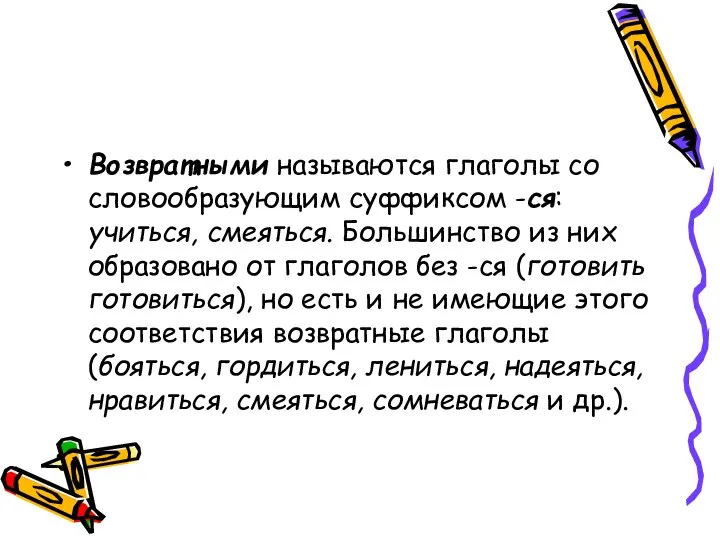 • Возвратными называются глаголы со словообразующим суффиксом -ся: учиться, смеяться. Большинство из них образовано от глаголов без -ся (готовить готовиться), но есть и не имеющие этого соответствия возвратные глаголы (бояться, гордиться, лениться, надеяться, нравиться, смеяться, сомневаться и др.).